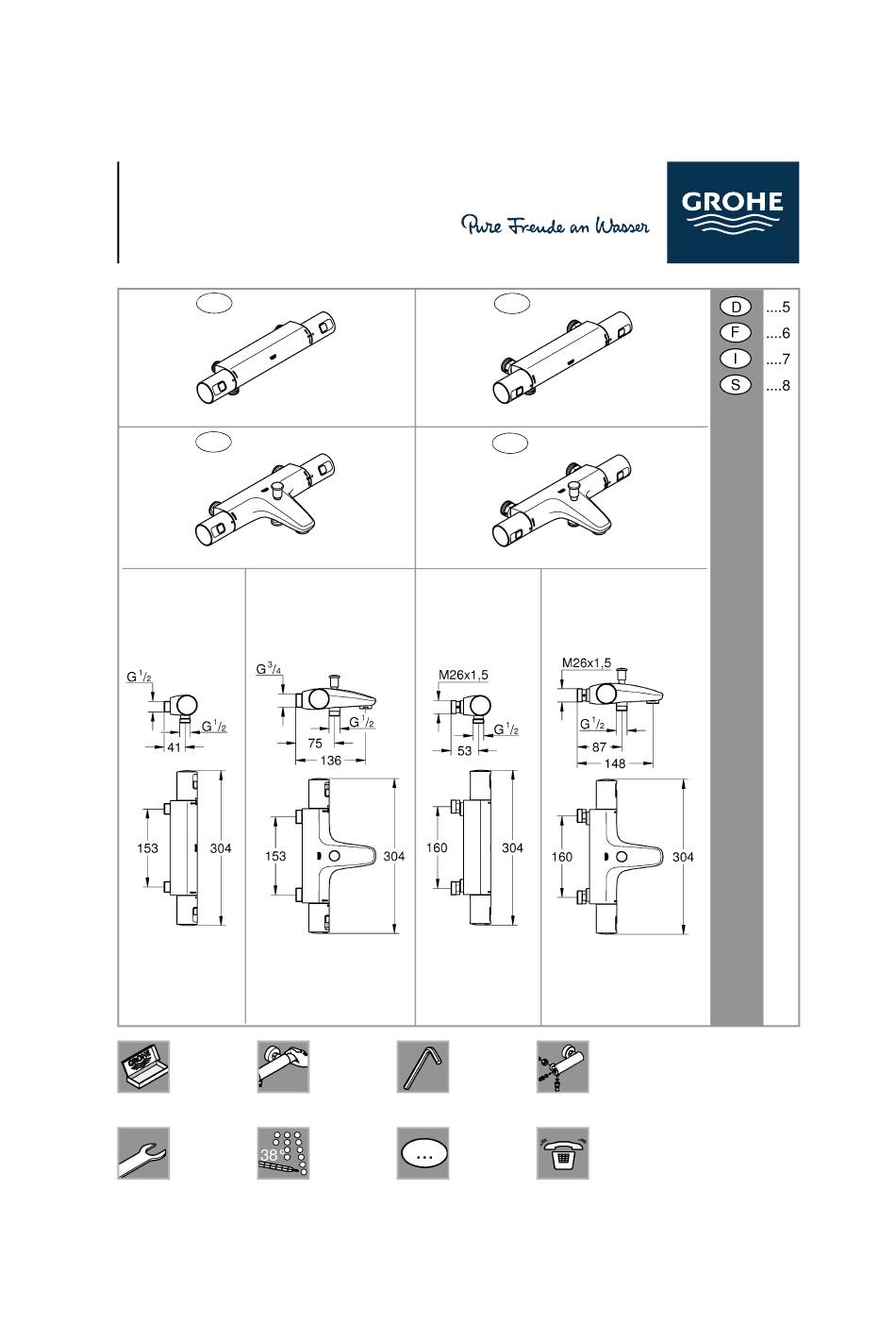 Pure Freude an Wasser

GROHE

D ....5
F ....6
I ....7
S ....8

$G^1/_2$

$G^1/_2$

41

153

304

$G^3/_4$

$G^1/_2$

75

136

153

304

M26x1,5

$G^1/_2$

53

160

304

M26x1,5

$G^1/_2$

87

148

160

304

38

...